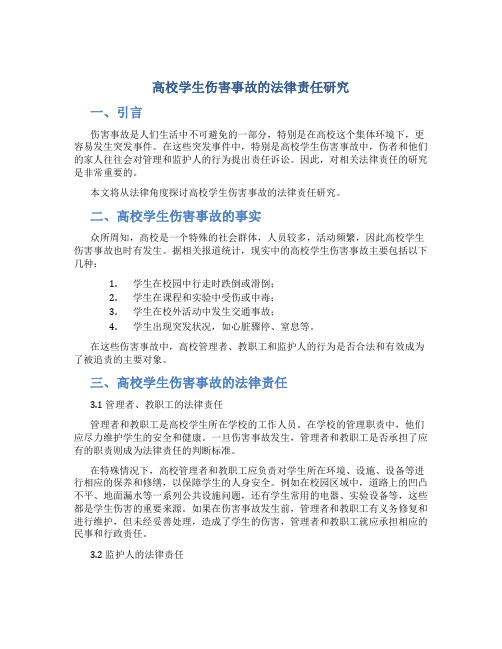 高校学生伤害事故的法律责任研究

一、引言

伤害事故是人们生活中不可避免的一部分，特别是在高校这个集体环境下，更容易发生突发事件。在这些突发事件中，特别是高校学生伤害事故中，伤者和他们的家人往往会对管理和监护人的行为提出责任诉讼。因此，对相关法律责任的研究是非常重要的。

本文将从法律角度探讨高校学生伤害事故的法律责任研究。

二、高校学生伤害事故的事实

众所周知，高校是一个特殊的社会群体，人员较多，活动频繁，因此高校学生伤害事故也时有发生。据相关报道统计，现实中的高校学生伤害事故主要包括以下几种：

1. 学生在校园中行走时跌倒或滑倒；
2. 学生在课程和实验中受伤或中毒；
3. 学生在校外活动中发生交通事故；
4. 学生出现突发状况，如心脏骤停、窒息等。

在这些伤害事故中，高校管理者、教职工和监护人的行为是否合法和有效成为了被追责的主要对象。

三、高校学生伤害事故的法律责任

3.1 管理者、教职工的法律责任

管理者和教职工是高校学生所在学校的工作人员。在学校的管理职责中，他们应尽力维护学生的安全和健康。一旦伤害事故发生，管理者和教职工是否承担了应有的职责则成为法律责任的判断标准。

在特殊情况下，高校管理者和教职工应负责对学生所在环境、设施、设备等进行相应的保养和修缮，以保障学生的人身安全。例如在校园区域中，道路上的凹凸不平、地面漏水等一系列公共设施问题，还有学生常用的电器、实验设备等，这些都是学生伤害的重要来源。如果在伤害事故发生前，管理者和教职工有义务修复和进行维护，但未经妥善处理，造成了学生的伤害，管理者和教职工就应承担相应的民事和行政责任。

3.2 监护人的法律责任